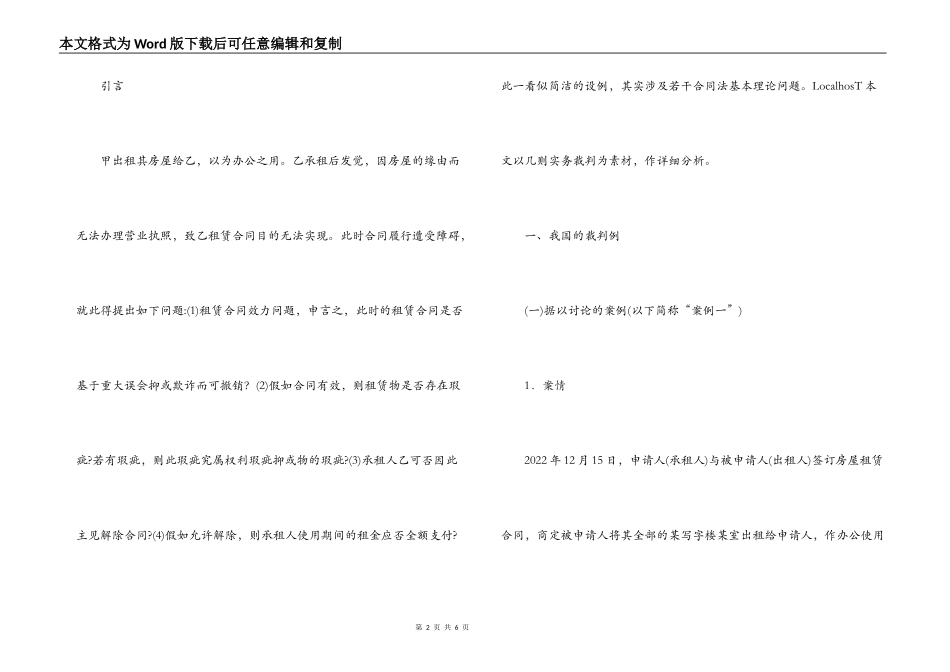 本文格式为Word版下载后可任意编辑和复制

引言

甲出租其房屋给乙，以为办公之用。乙承租后发觉，因房屋的缘由而无法办理营业执照，致乙租赁合同目的无法实现。此时合同履行遭受障碍，就此得提出如下问题:⑴租赁合同效力问题，申言之，此时的租赁合同是否基于重大误会抑或欺诈而可撤销？⑵假如合同有效，则租赁物是否存在瑕疵?若有瑕疵，则此瑕疵究属权利瑕疵抑或物的瑕疵?⑶承租人乙可否因此主见解除合同?⑷假如允许解除，则承租人使用期间的租金应否全额支付?

此一看似简洁的设例，其实涉及若干合同法基本理论问题。LocalhosT 本文以几则实务裁判为素材，作详细分析。

一、我国的裁判例

(一)据以讨论的案例(以下简称“案例一”)

1．案情

2022 年 12 月 15 日，申请人(承租人)与被申请人(出租人)签订房屋租赁合同，商定被申请人将其全部的某写字楼某室出租给申请人，作办公使用

第 2 页 共 6 页